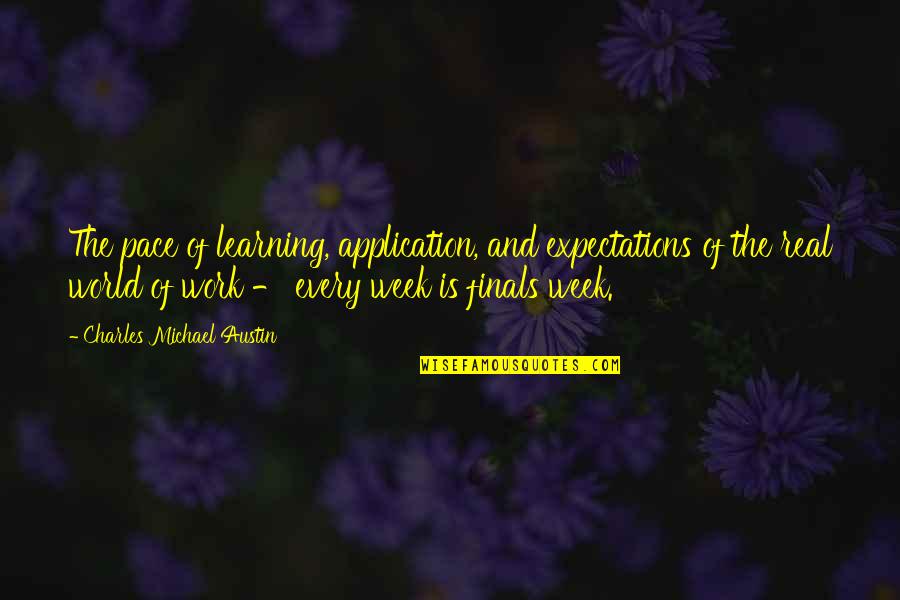 The pace of learning, application, and expectations of the real world of work - every week is finals week.

- Charles Michael Austin

WISEFAMOUSQUOTES.COM